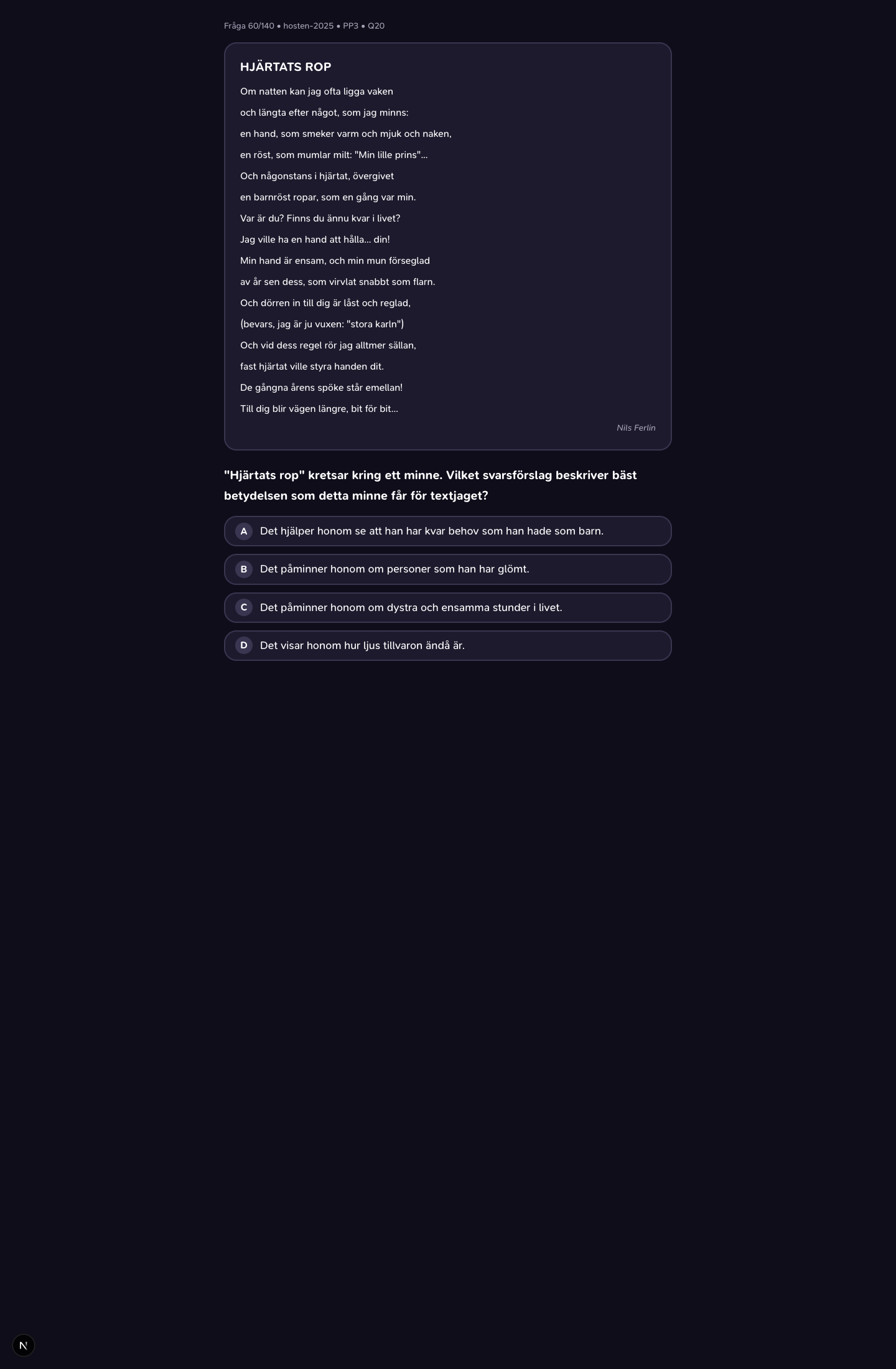 Fråga 60/140 • hosten-2025 • PP3 • Q20

HJÄRTATS ROP

Om natten kan jag ofta ligga vaken
och längta efter något, som jag minns:
en hand, som smeker varm och mjuk och naken,
en röst, som mumlar milt: "Min lille prins"...
Och någonstans i hjärtat, övergivet
en barnröst ropar, som en gång var min.
Var är du? Finns du ännu kvar i livet?
Jag ville ha en hand att hålla... din!
Min hand är ensam, och min mun förseglad
av år sen dess, som virvlat snabbt som flarn.
Och dörren in till dig är låst och reglad,
(bevars, jag är ju vuxen: "stora karln")
Och vid dess regel rör jag alltmer sällan,
fast hjärtat ville styra handen dit.
De gångna årens spöke står emellan!
Till dig blir vägen längre, bit för bit...

Nils Ferlin

"Hjärtats rop" kretsar kring ett minne. Vilket svarsförslag beskriver bäst betydelsen som detta minne får för textjaget?

A Det hjälper honom se att han har kvar behov som han hade som barn.

B Det påminner honom om personer som han har glömt.

C Det påminner honom om dystra och ensamma stunder i livet.

D Det visar honom hur ljus tillvaron ändå är.

N